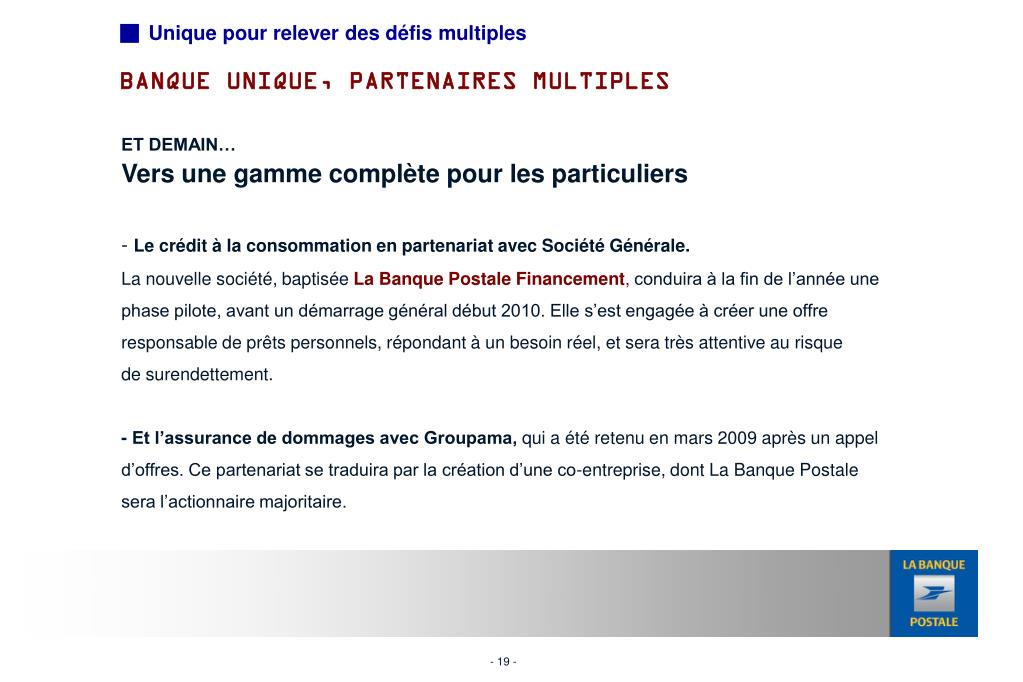 Unique pour relever des défis multiples

BANQUE UNIQUE, PARTENAIRES MULTIPLES

ET DEMAIN…
Vers une gamme complète pour les particuliers

- Le crédit à la consommation en partenariat avec Société Générale.
La nouvelle société, baptisée La Banque Postale Financement, conduira à la fin de l'année une phase pilote, avant un démarrage général début 2010. Elle s'est engagée à créer une offre responsable de prêts personnels, répondant à un besoin réel, et sera très attentive au risque de surendettement.

- Et l'assurance de dommages avec Groupama, qui a été retenu en mars 2009 après un appel d'offres. Ce partenariat se traduira par la création d'une co-entreprise, dont La Banque Postale sera l'actionnaire majoritaire.

LA BANQUE
POSTALE

- 19 -